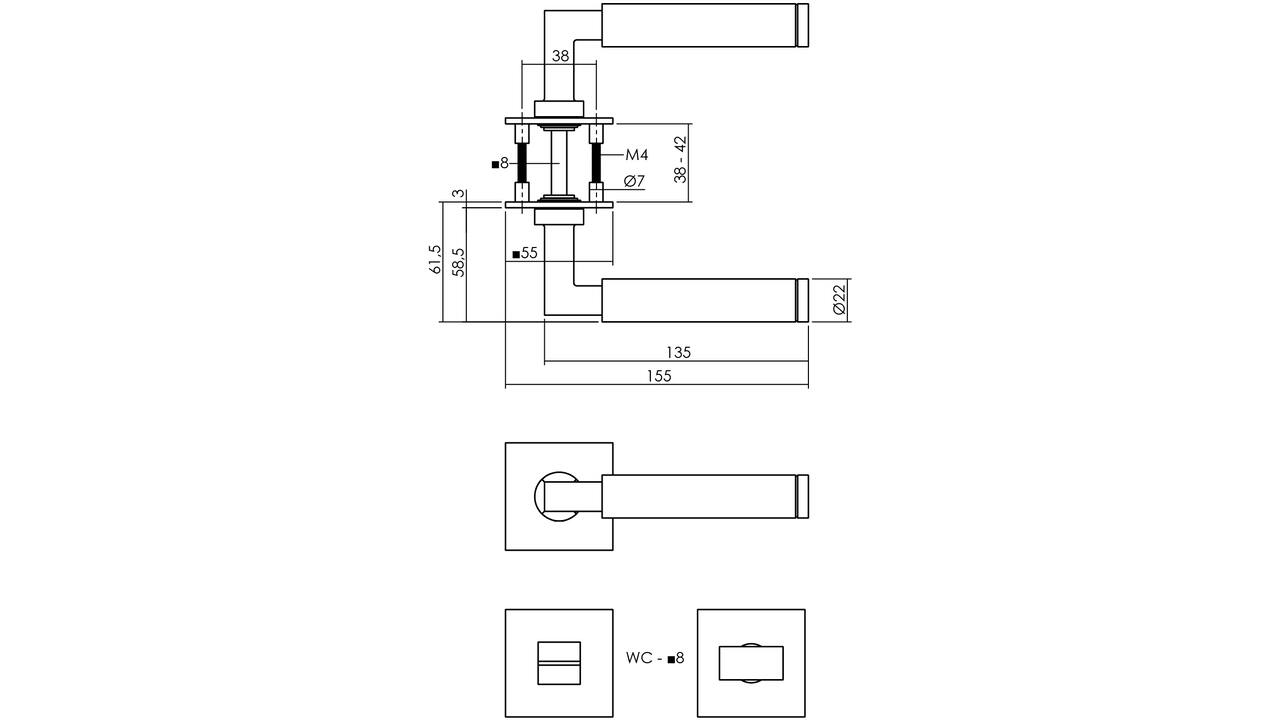 38

■8

M4

Ø7

38 - 42

3

61,5

58,5

■55

Ø22

135

155

WC - ■8